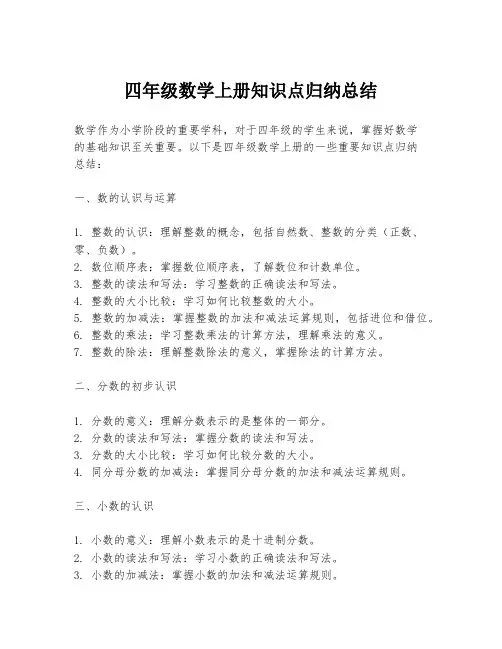 四年级数学上册知识点归纳总结

数学作为小学阶段的重要学科，对于四年级的学生来说，掌握好数学的基础知识至关重要。以下是四年级数学上册的一些重要知识点归纳总结：

一、数的认识与运算

1. 整数的认识：理解整数的概念，包括自然数、整数的分类（正数、零、负数）。
2. 数位顺序表：掌握数位顺序表，了解数位和计数单位。
3. 整数的读法和写法：学习整数的正确读法和写法。
4. 整数的大小比较：学习如何比较整数的大小。
5. 整数的加减法：掌握整数的加法和减法运算规则，包括进位和借位。
6. 整数的乘法：学习整数乘法的计算方法，理解乘法的意义。
7. 整数的除法：理解整数除法的意义，掌握除法的计算方法。

二、分数的初步认识

1. 分数的意义：理解分数表示的是整体的一部分。
2. 分数的读法和写法：掌握分数的读法和写法。
3. 分数的大小比较：学习如何比较分数的大小。
4. 同分母分数的加减法：掌握同分母分数的加法和减法运算规则。

三、小数的认识

1. 小数的意义：理解小数表示的是十进制分数。
2. 小数的读法和写法：学习小数的正确读法和写法。
3. 小数的加减法：掌握小数的加法和减法运算规则。